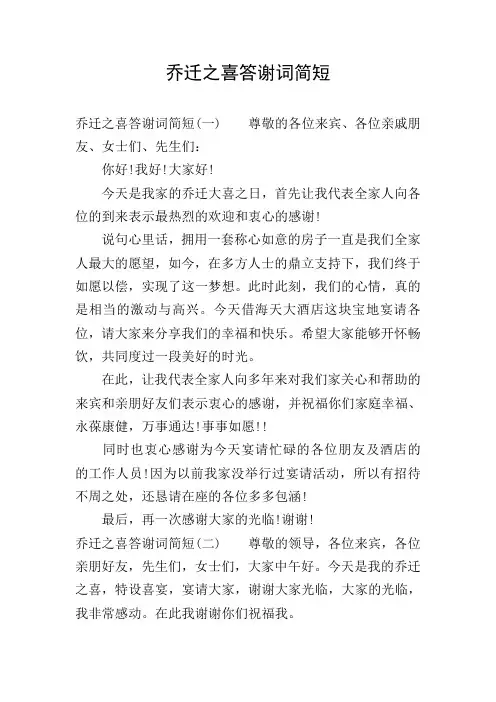 乔迁之喜答谢词简短

乔迁之喜答谢词简短(一)　　尊敬的各位来宾、各位亲戚朋友、女士们、先生们:

你好!我好!大家好!

今天是我家的乔迁大喜之日，首先让我代表全家人向各位的到来表示最热烈的欢迎和衷心的感谢!

说句心里话，拥用一套称心如意的房子一直是我们全家人最大的愿望，如今，在多方人士的鼎立支持下，我们终于如愿以偿，实现了这一梦想。此时此刻，我们的心情，真的是相当的激动与高兴。今天借海天大酒店这块宝地宴请各位，请大家来分享我们的幸福和快乐。希望大家能够开怀畅饮，共同度过一段美好的时光。

在此，让我代表全家人向多年来对我们家关心和帮助的来宾和亲朋好友们表示衷心的感谢，并祝福你们家庭幸福、永葆康健，万事通达!事事如愿!!

同时也衷心感谢为今天宴请忙碌的各位朋友及酒店的的工作人员!因为以前我家没举行过宴请活动，所以有招待不周之处，还恳请在座的各位多多包涵!

最后，再一次感谢大家的光临!谢谢!

乔迁之喜答谢词简短(二)　　尊敬的领导，各位来宾，各位亲朋好友，先生们，女士们，大家中午好。今天是我的乔迁之喜，特设喜宴，宴请大家，谢谢大家光临，大家的光临，我非常感动。在此我谢谢你们祝福我。